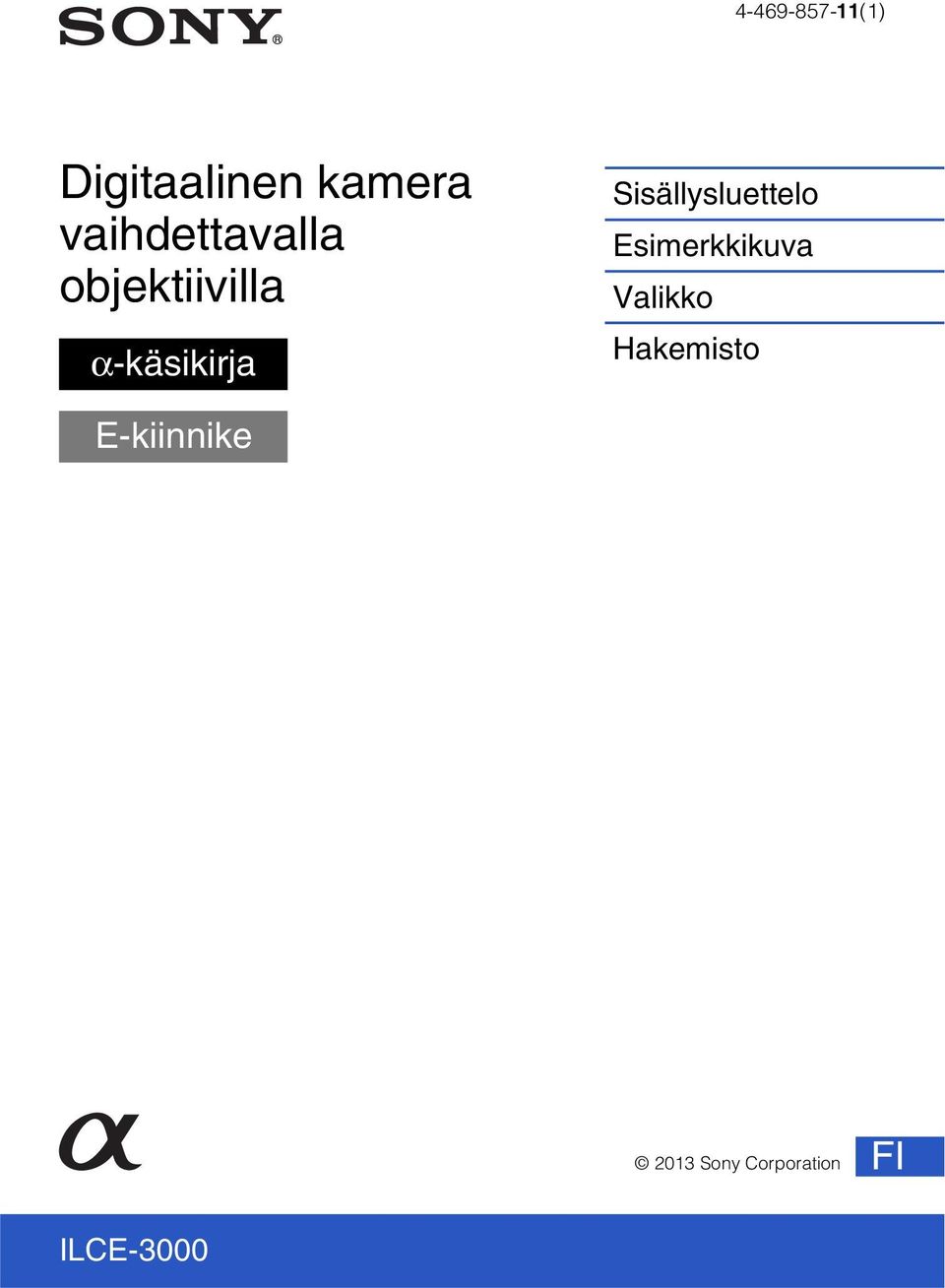 SONY®

4-469-857-11(1)

Digitaalinen kamera vaihdettavalla objektiivilla

α-käsikirja

E-kiinnike

Sisällysluettelo

Esimerkkikuva

Valikko

Hakemisto

α

© 2013 Sony Corporation

FI

ILCE-3000